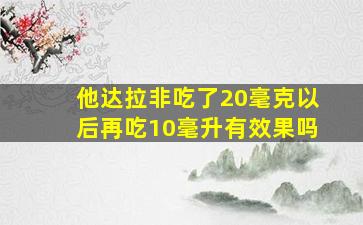 他达拉非吃了20毫克以后再吃10毫升有效果吗